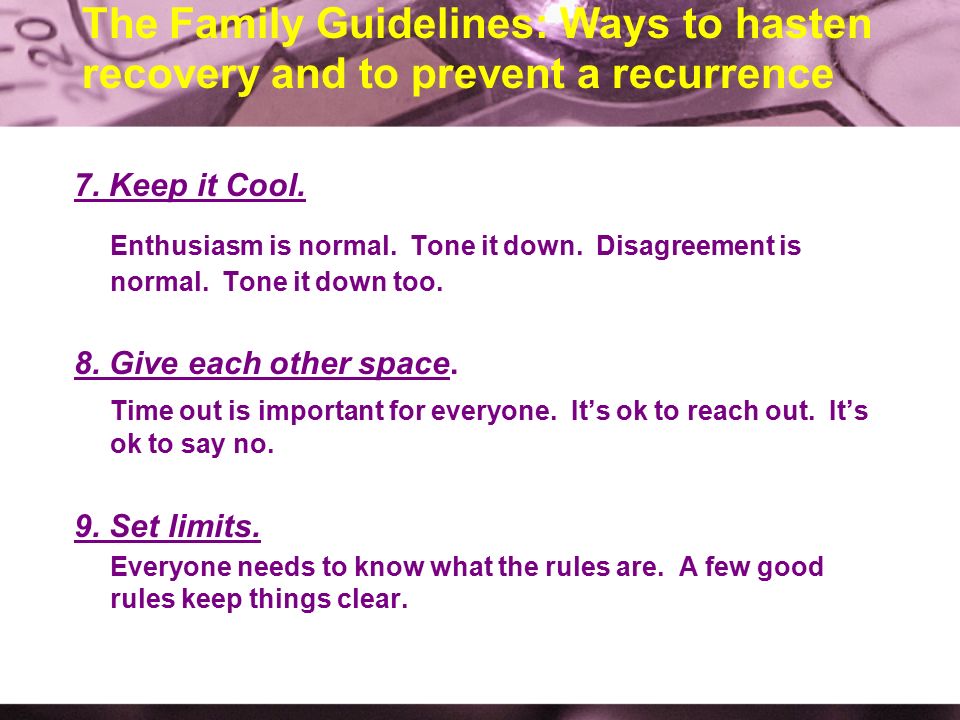 The Family Guidelines: Ways to hasten recovery and to prevent a recurrence

7. Keep it Cool.

Enthusiasm is normal. Tone it down. Disagreement is normal. Tone it down too.

8. Give each other space.

Time out is important for everyone. It's ok to reach out. It's ok to say no.

9. Set limits.

Everyone needs to know what the rules are. A few good rules keep things clear.